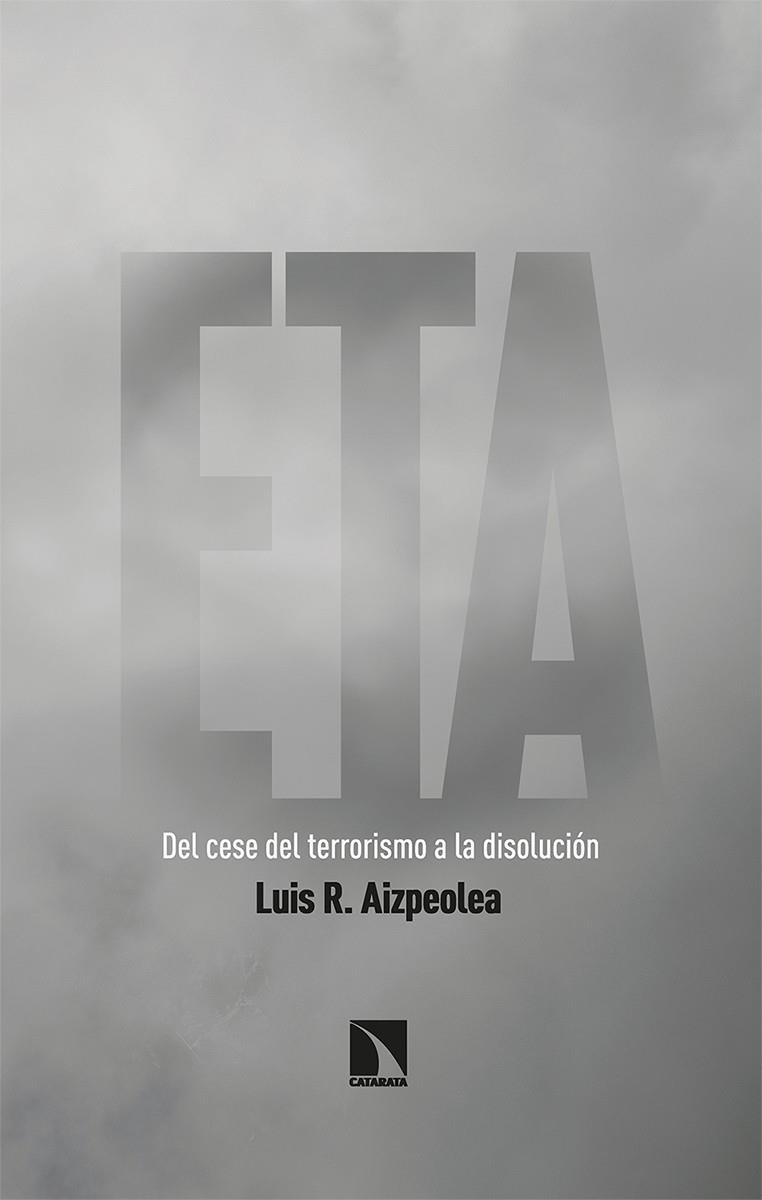 ETA

Del cese del terrorismo a la disolución

Luis R. Aizpeolea

CATARATA